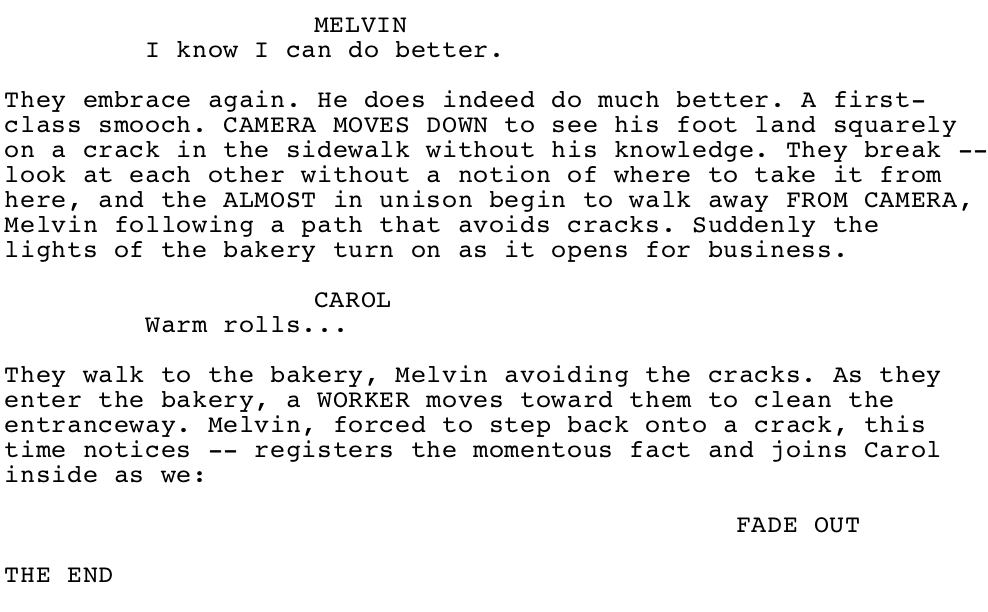 MELVIN
I know I can do better.

They embrace again. He does indeed do much better. A first-class smooch. CAMERA MOVES DOWN to see his foot land squarely on a crack in the sidewalk without his knowledge. They break -- look at each other without a notion of where to take it from here, and the ALMOST in unison begin to walk away FROM CAMERA, Melvin following a path that avoids cracks. Suddenly the lights of the bakery turn on as it opens for business.

CAROL
Warm rolls...

They walk to the bakery, Melvin avoiding the cracks. As they enter the bakery, a WORKER moves toward them to clean the entranceway. Melvin, forced to step back onto a crack, this time notices -- registers the momentous fact and joins Carol inside as we:

FADE OUT

THE END